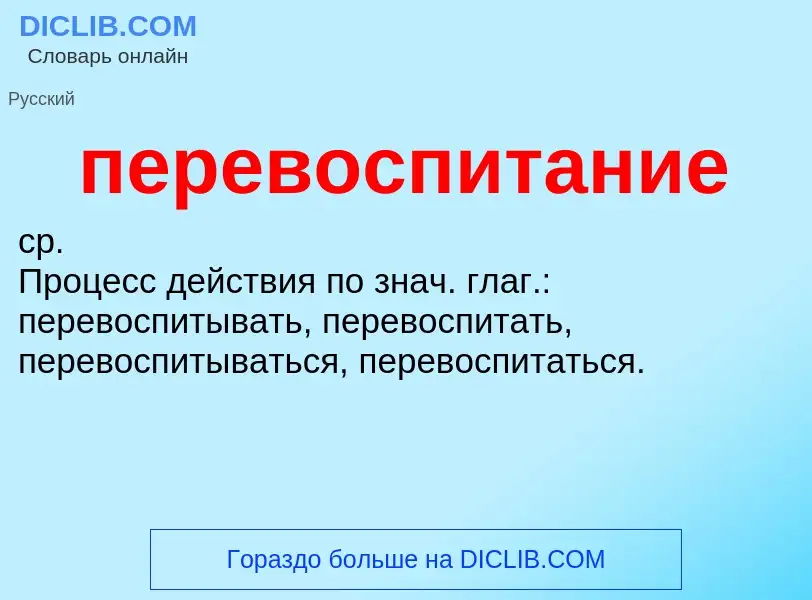 DICLIB.COM
Словарь онлайн

Русский

перевоспитание

ср.
Процесс действия по знач. глаг.: перевоспитывать, перевоспитать, перевоспитываться, перевоспитаться.

Гораздо больше на DICLIB.COM